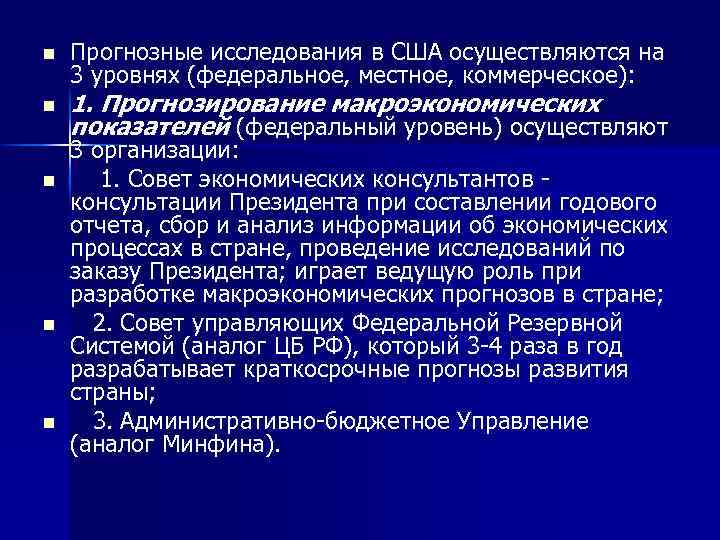 Прогнозные исследования в США осуществляются на 3 уровнях (федеральное, местное, коммерческое):

1. Прогнозирование макроэкономических показателей (федеральный уровень) осуществляют 3 организации:

1. Совет экономических консультантов - консультации Президента при составлении годового отчета, сбор и анализ информации об экономических процессах в стране, проведение исследований по заказу Президента; играет ведущую роль при разработке макроэкономических прогнозов в стране;

2. Совет управляющих Федеральной Резервной Системой (аналог ЦБ РФ), который 3-4 раза в год разрабатывает краткосрочные прогнозы развития страны;

3. Административно-бюджетное Управление (аналог Минфина).